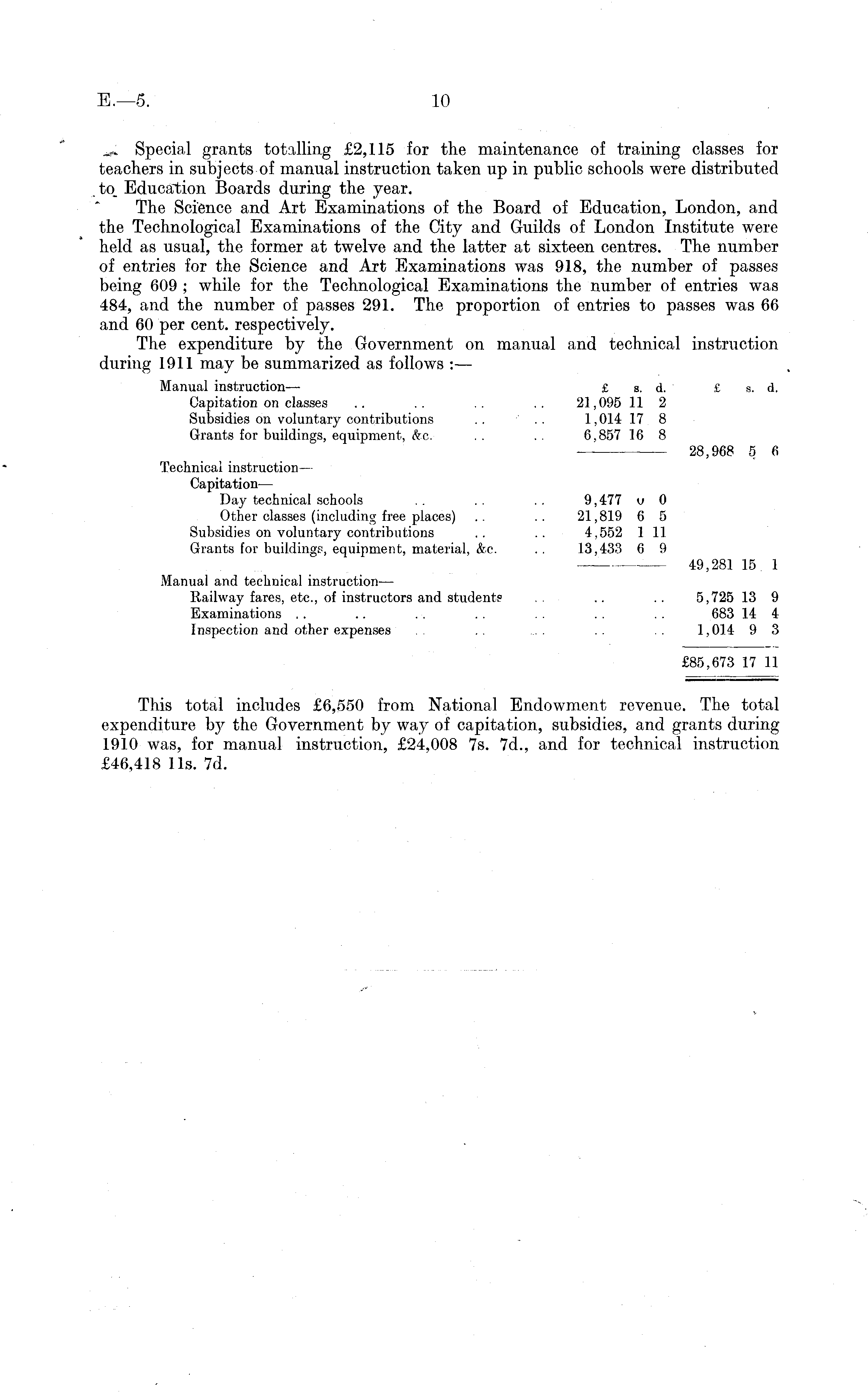 E.—5.

10

Special grants totalling £2,115 for the maintenance of training classes for teachers in subjects of manual instruction taken up in public schools were distributed to Education Boards during the year.

The Science and Art Examinations of the Board of Education, London, and the Technological Examinations of the City and Guilds of London Institute were held as usual, the former at twelve and the latter at sixteen centres. The number of entries for the Science and Art Examinations was 918, the number of passes being 609; while for the Technological Examinations the number of entries was 484, and the number of passes 291. The proportion of entries to passes was 66 and 60 per cent. respectively.

The expenditure by the Government on manual and technical instruction during 1911 may be summarized as follows:—

| | £ s. d. | £ s. d. |
|---|---|---|
| Manual instruction— | | |
| Capitation on classes .. .. .. .. | 21,095 11 2 | |
| Subsidies on voluntary contributions .. .. | 1,014 17 8 | |
| Grants for buildings, equipment, &c. .. .. | 6,857 16 8 | |
| | | 28,968 5 6 |
| Technical instruction— | | |
| Capitation— | | |
| Day technical schools .. .. .. | 9,477 0 0 | |
| Other classes (including free places) .. .. | 21,819 6 5 | |
| Subsidies on voluntary contributions .. .. | 4,552 1 11 | |
| Grants for buildings, equipment, material, &c. .. | 13,433 6 9 | |
| | | 49,281 15 1 |
| Manual and technical instruction— | | |
| Railway fares, etc., of instructors and students .. .. .. | | 5,725 13 9 |
| Examinations .. .. .. .. .. .. .. | | 683 14 4 |
| Inspection and other expenses .. .. .. .. .. | | 1,014 9 3 |
| | | £85,673 17 11 |

This total includes £6,550 from National Endowment revenue. The total expenditure by the Government by way of capitation, subsidies, and grants during 1910 was, for manual instruction, £24,008 7s. 7d., and for technical instruction £46,418 11s. 7d.